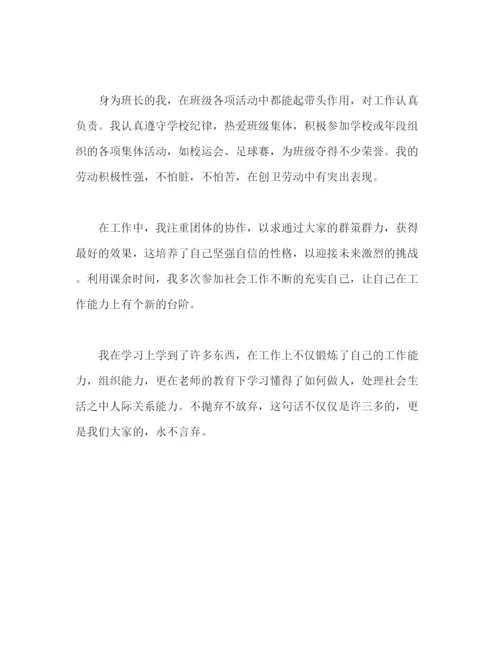 身为班长的我，在班级各项活动中都能起带头作用，对工作认真负责。我认真遵守学校纪律，热爱班级集体，积极参加学校或年段组织的各项集体活动，如校运会、足球赛，为班级夺得不少荣誉。我的劳动积极性强，不怕脏，不怕苦，在创卫劳动中有突出表现。

在工作中，我注重团体的协作，以求通过大家的群策群力，获得最好的效果，这培养了自己坚强自信的性格，以迎接未来激烈的挑战。利用课余时间，我多次参加社会工作不断的充实自己，让自己在工作能力上有个新的台阶。

我在学习上学到了许多东西，在工作上不仅锻炼了自己的工作能力，组织能力，更在老师的教育下学习懂得了如何做人，处理社会生活之中人际关系能力。不抛弃不放弃，这句话不仅仅是许三多的，更是我们大家的，永不言弃。